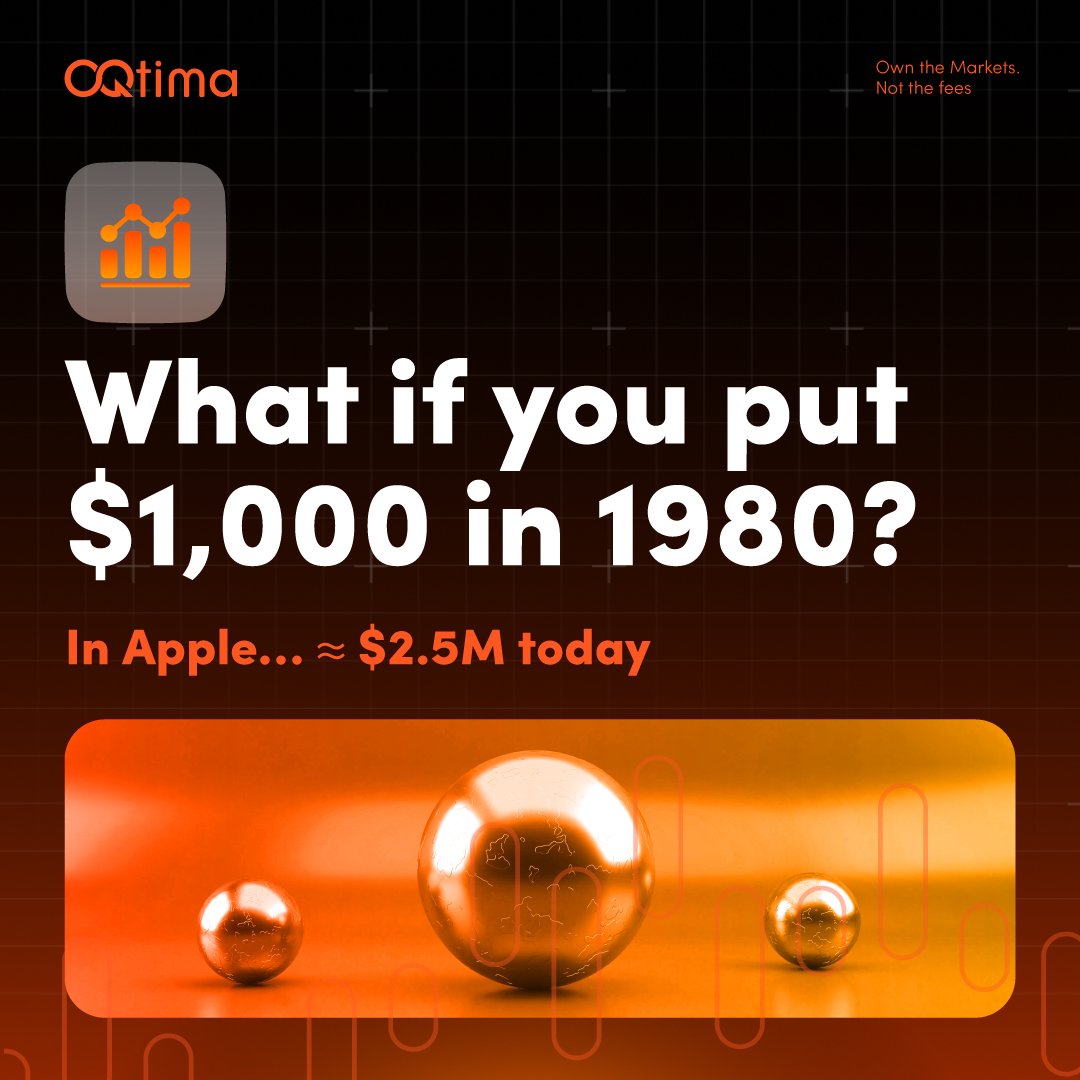 OQtima

Own the Markets.
Not the fees

What if you put $1,000 in 1980?

In Apple... ≈ $2.5M today